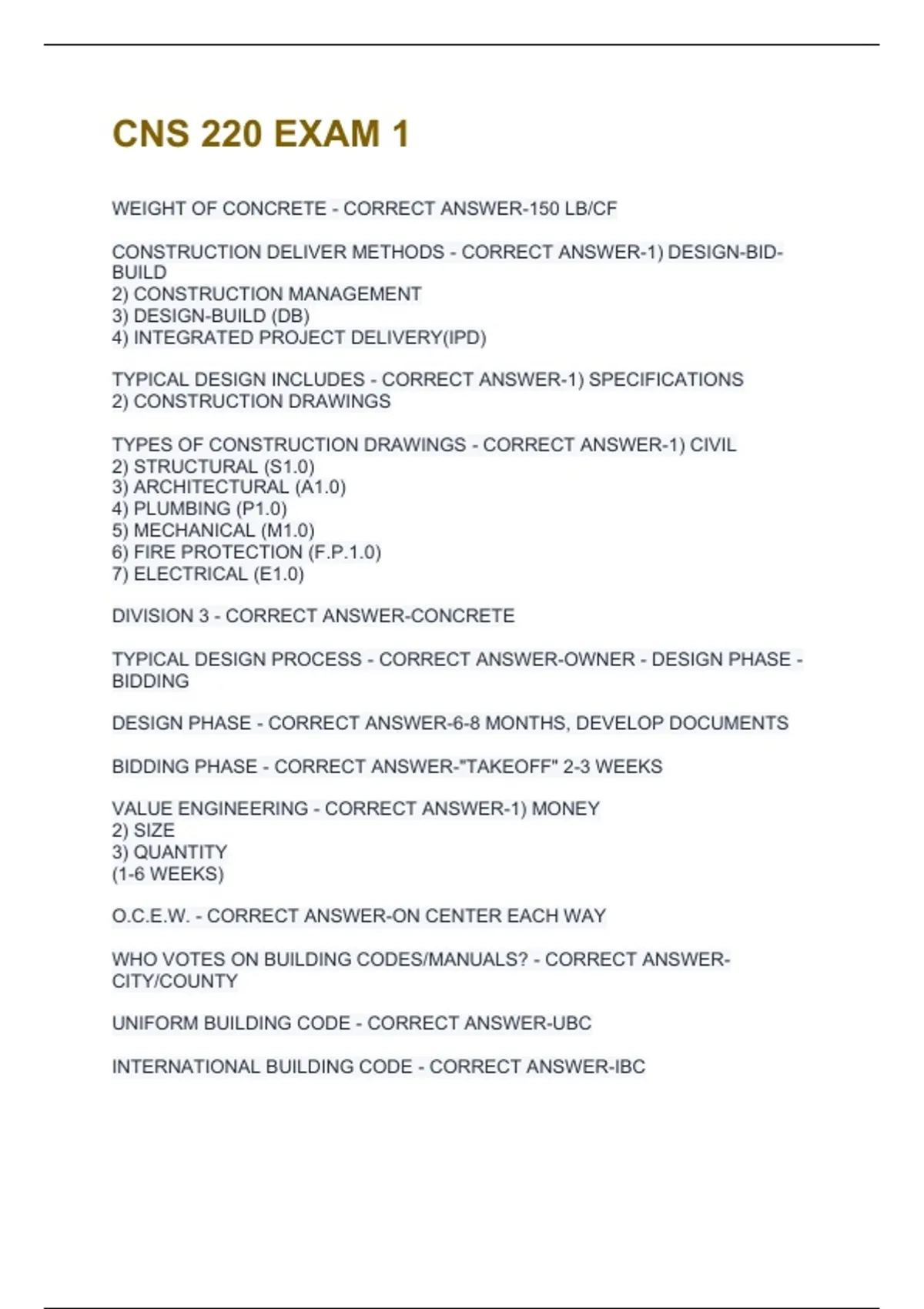 CNS 220 EXAM 1

WEIGHT OF CONCRETE - CORRECT ANSWER-150 LB/CF

CONSTRUCTION DELIVER METHODS - CORRECT ANSWER-1) DESIGN-BID-BUILD
2) CONSTRUCTION MANAGEMENT
3) DESIGN-BUILD (DB)
4) INTEGRATED PROJECT DELIVERY(IPD)

TYPICAL DESIGN INCLUDES - CORRECT ANSWER-1) SPECIFICATIONS
2) CONSTRUCTION DRAWINGS

TYPES OF CONSTRUCTION DRAWINGS - CORRECT ANSWER-1) CIVIL
2) STRUCTURAL (S1.0)
3) ARCHITECTURAL (A1.0)
4) PLUMBING (P1.0)
5) MECHANICAL (M1.0)
6) FIRE PROTECTION (F.P.1.0)
7) ELECTRICAL (E1.0)

DIVISION 3 - CORRECT ANSWER-CONCRETE

TYPICAL DESIGN PROCESS - CORRECT ANSWER-OWNER - DESIGN PHASE - BIDDING

DESIGN PHASE - CORRECT ANSWER-6-8 MONTHS, DEVELOP DOCUMENTS

BIDDING PHASE - CORRECT ANSWER-"TAKEOFF" 2-3 WEEKS

VALUE ENGINEERING - CORRECT ANSWER-1) MONEY
2) SIZE
3) QUANTITY
(1-6 WEEKS)

O.C.E.W. - CORRECT ANSWER-ON CENTER EACH WAY

WHO VOTES ON BUILDING CODES/MANUALS? - CORRECT ANSWER-CITY/COUNTY

UNIFORM BUILDING CODE - CORRECT ANSWER-UBC

INTERNATIONAL BUILDING CODE - CORRECT ANSWER-IBC